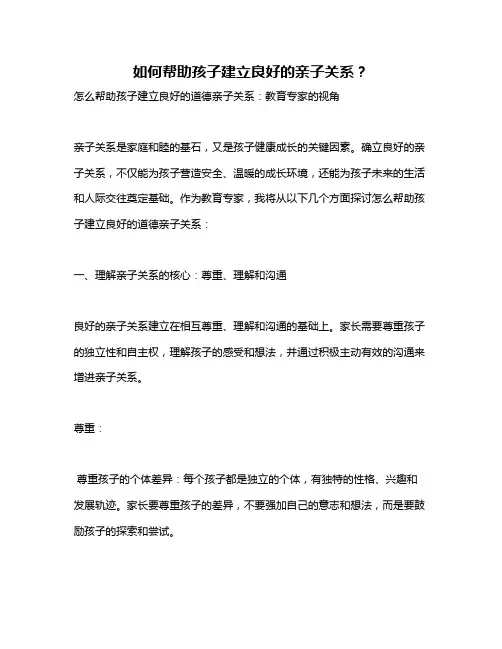 如何帮助孩子建立良好的亲子关系？

怎么帮助孩子建立良好的道德亲子关系：教育专家的视角

亲子关系是家庭和睦的基石，又是孩子健康成长的关键因素。确立良好的亲子关系，不仅能为孩子营造安全、温暖的成长环境，还能为孩子未来的生活和人际交往奠定基础。作为教育专家，我将从以下几个方面探讨怎么帮助孩子建立良好的道德亲子关系：

一、理解亲子关系的核心：尊重、理解和沟通

良好的亲子关系建立在相互尊重、理解和沟通的基础上。家长需要尊重孩子的独立性和自主权，理解孩子的感受和想法，并通过积极主动有效的沟通来增进亲子关系。

尊重：

尊重孩子的个体差异：每个孩子都是独立的个体，有独特的性格、兴趣和发展轨迹。家长要尊重孩子的差异，不要强加自己的意志和想法，而是要鼓励孩子的探索和尝试。